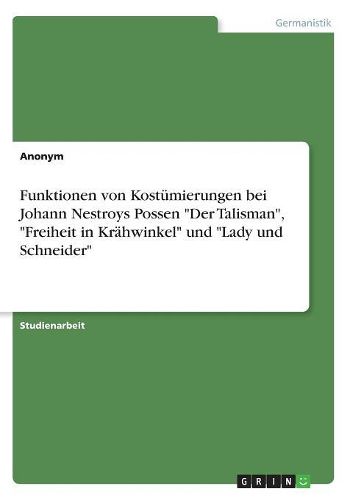 Germanistik

Anonym

Funktionen von Kostümierungen bei Johann Nestroys Possen "Der Talisman", "Freiheit in Krähwinkel" und "Lady und Schneider"

Studienarbeit

GRIN